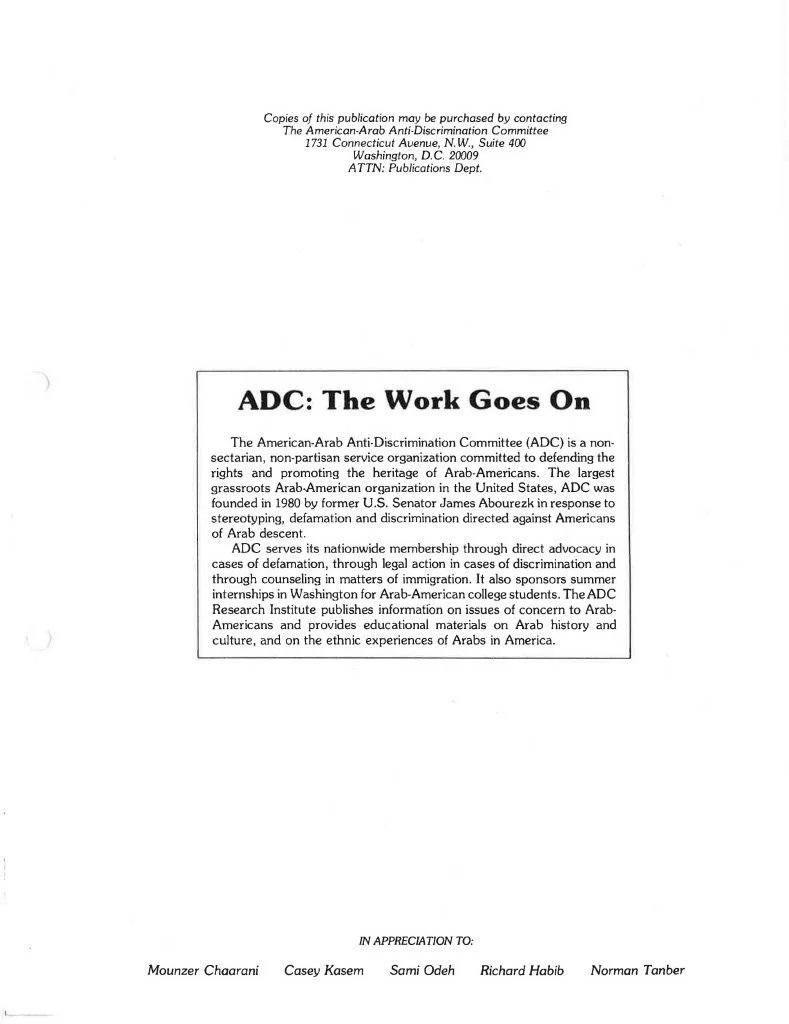 Copies of this publication may be purchased by contacting
The American-Arab Anti-Discrimination Committee
1731 Connecticut Avenue, N.W., Suite 400
Washington, D.C. 20009
ATTN: Publications Dept.

ADC: The Work Goes On

The American-Arab Anti-Discrimination Committee (ADC) is a non-sectarian, non-partisan service organization committed to defending the rights and promoting the heritage of Arab-Americans. The largest grassroots Arab-American organization in the United States, ADC was founded in 1980 by former U.S. Senator James Abourezk in response to stereotyping, defamation and discrimination directed against Americans of Arab descent.

ADC serves its nationwide membership through direct advocacy in cases of defamation, through legal action in cases of discrimination and through counseling in matters of immigration. It also sponsors summer internships in Washington for Arab-American college students. The ADC Research Institute publishes information on issues of concern to Arab-Americans and provides educational materials on Arab history and culture, and on the ethnic experiences of Arabs in America.

IN APPRECIATION TO:

Mounzer Chaarani Casey Kasem Sami Odeh Richard Habib Norman Tanber